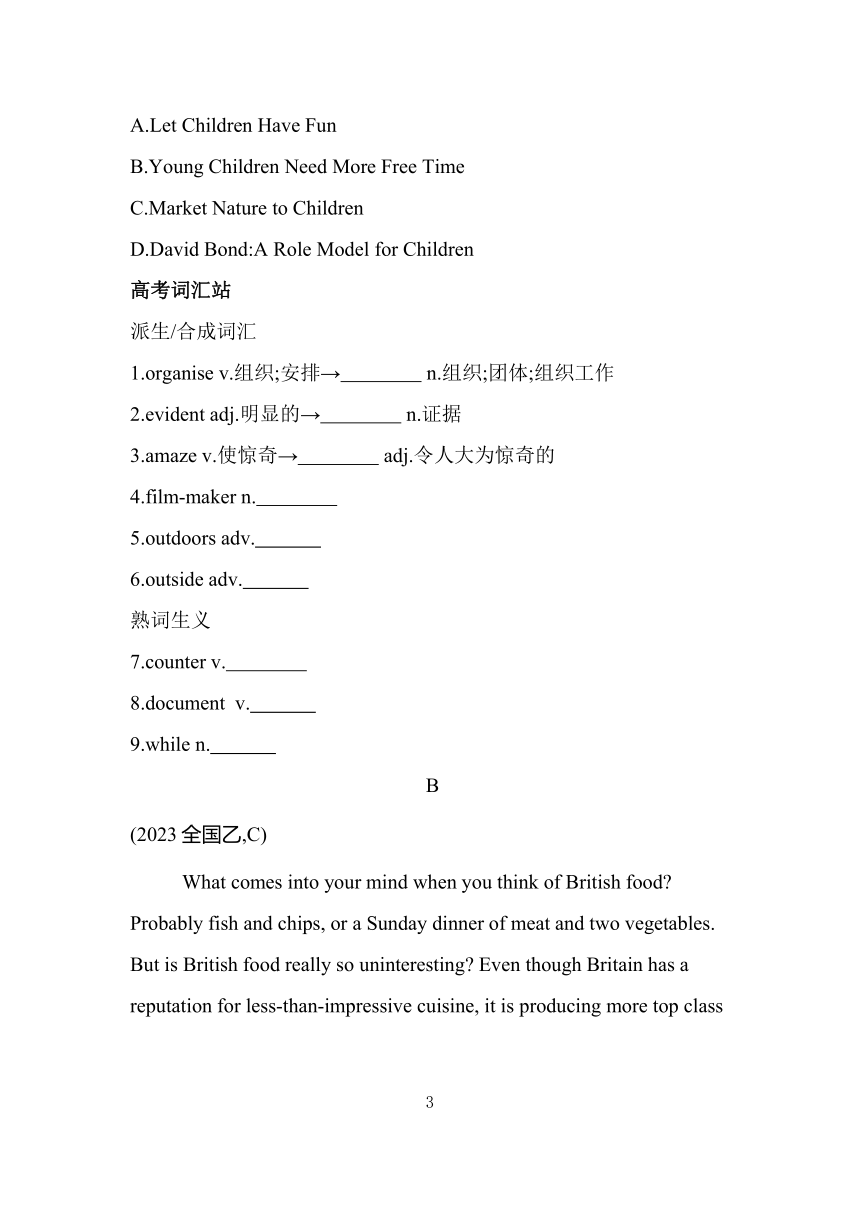 A.Let Children Have Fun

B.Young Children Need More Free Time

C.Market Nature to Children

D.David Bond:A Role Model for Children

高考词汇站

派生/合成词汇

1.organise v.组织;安排→________ n.组织;团体;组织工作

2.evident adj.明显的→________ n.证据

3.amaze v.使惊奇→________ adj.令人大为惊奇的

4.film-maker n.________

5.outdoors adv._______

6.outside adv._______

熟词生义

7.counter v.________

8.document v._______

9.while n._______

B

(2023 全国乙,C)

What comes into your mind when you think of British food? Probably fish and chips, or a Sunday dinner of meat and two vegetables. But is British food really so uninteresting? Even though Britain has a reputation for less-than-impressive cuisine, it is producing more top class

3